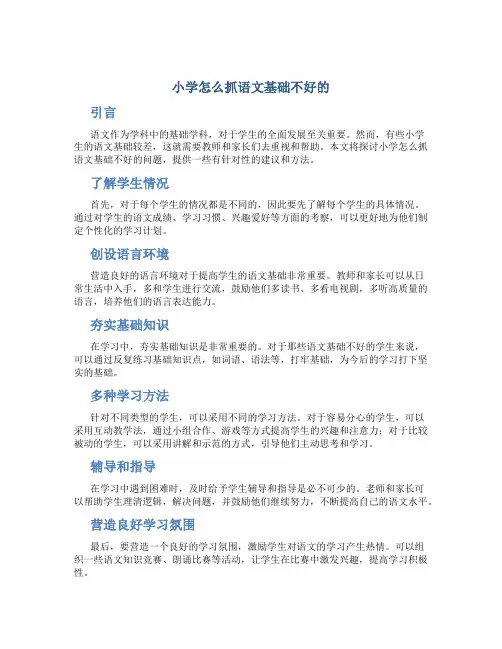 小学怎么抓语文基础不好的

引言

语文作为学科中的基础学科，对于学生的全面发展至关重要。然而，有些小学生的语文基础较差，这就需要教师和家长们去重视和帮助。本文将探讨小学怎么抓语文基础不好的问题，提供一些有针对性的建议和方法。

了解学生情况

首先，对于每个学生的情况都是不同的，因此要先了解每个学生的具体情况。通过对学生的语文成绩、学习习惯、兴趣爱好等方面的考察，可以更好地为他们制定个性化的学习计划。

创设语言环境

营造良好的语言环境对于提高学生的语文基础非常重要。教师和家长可以从日常生活中入手，多和学生进行交流，鼓励他们多读书、多看电视剧，多听高质量的语言，培养他们的语言表达能力。

夯实基础知识

在学习中，夯实基础知识是非常重要的。对于那些语文基础不好的学生来说，可以通过反复练习基础知识点，如词语、语法等，打牢基础，为今后的学习打下坚实的基础。

多种学习方法

针对不同类型的学生，可以采用不同的学习方法。对于容易分心的学生，可以采用互动教学法，通过小组合作、游戏等方式提高学生的兴趣和注意力；对于比较被动的学生，可以采用讲解和示范的方式，引导他们主动思考和学习。

辅导和指导

在学习中遇到困难时，及时给予学生辅导和指导是必不可少的。老师和家长可以帮助学生理清逻辑，解决问题，并鼓励他们继续努力，不断提高自己的语文水平。

营造良好学习氛围

最后，要营造一个良好的学习氛围，激励学生对语文的学习产生热情。可以组织一些语文知识竞赛、朗诵比赛等活动，让学生在比赛中激发兴趣，提高学习积极性。